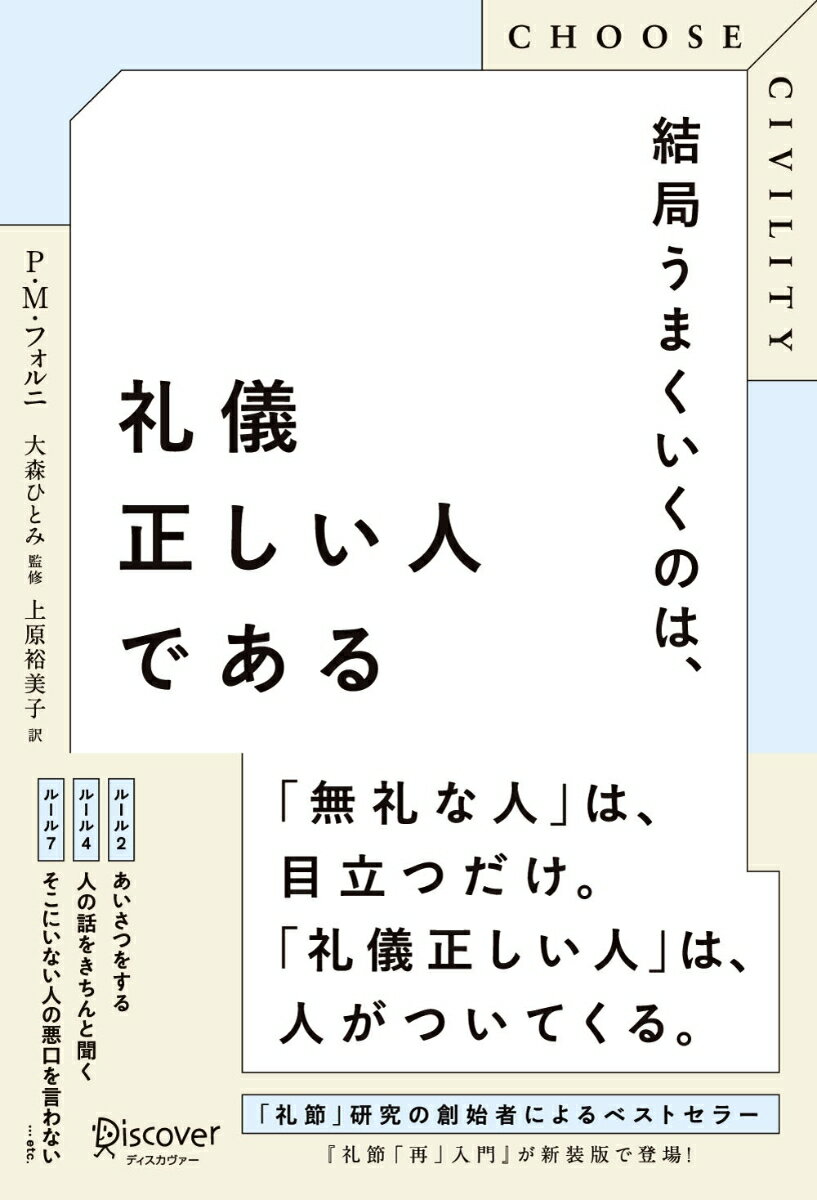 CHOOSE CIVILITY

結局うまくいくのは、

礼儀正しい人である

P・M・フォルニ

大森ひとみ 監修

上原裕美子 訳

「無礼な人」は、目立つだけ。「礼儀正しい人」は、人がついてくる。

ルール2 あいさつをする

ルール4 人の話をきちんと聞く

ルール7 そこにいない人の悪口を言わない

…etc.

Discover ディスカヴァー

「礼節」研究の創始者によるベストセラー

『礼節「再」入門』が新装版で登場!